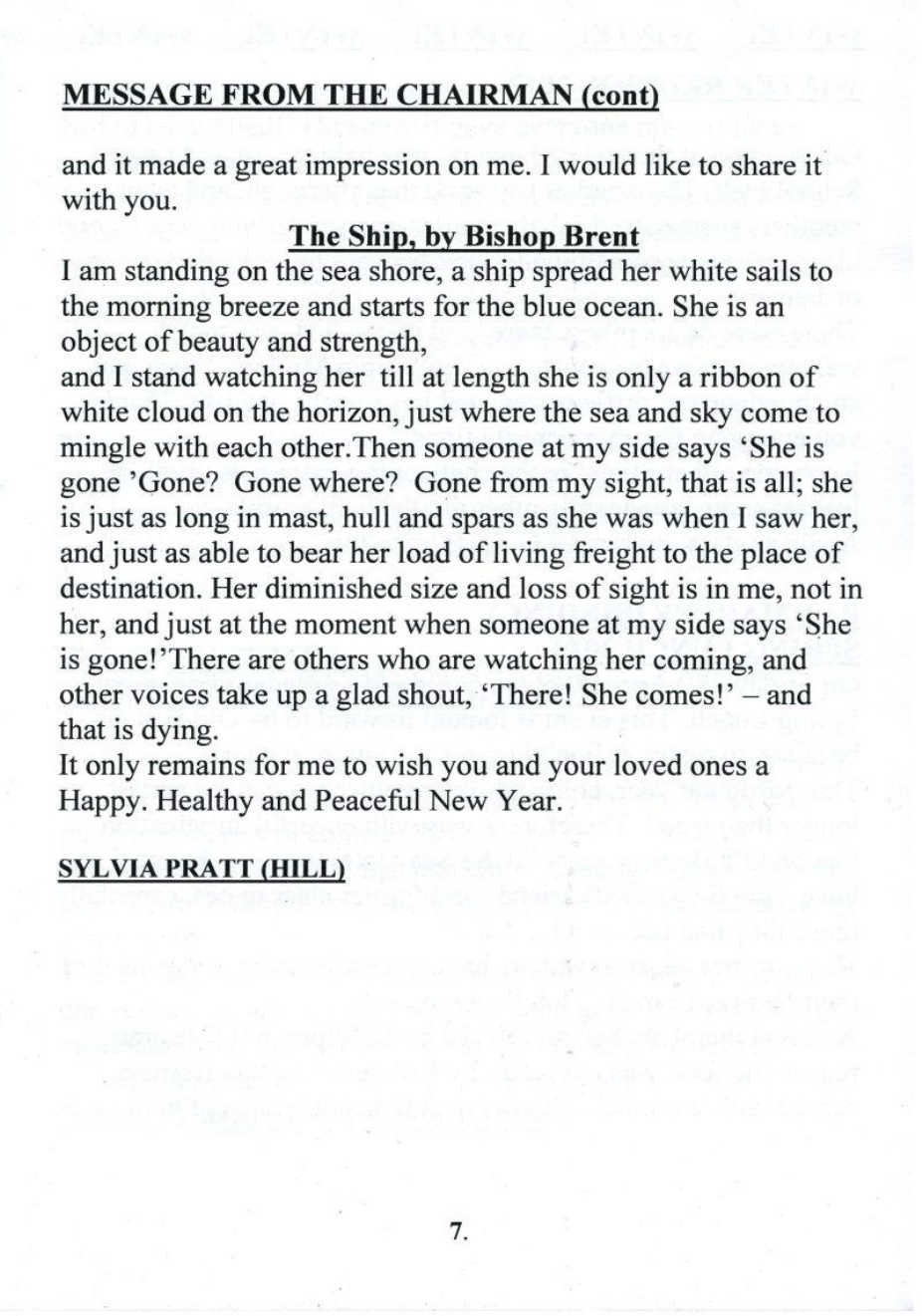 MESSAGE FROM THE CHAIRMAN (cont)

and it made a great impression on me. I would like to share it with you.

The Ship, by Bishop Brent

I am standing on the sea shore, a ship spread her white sails to the morning breeze and starts for the blue ocean. She is an object of beauty and strength,
and I stand watching her till at length she is only a ribbon of white cloud on the horizon, just where the sea and sky come to mingle with each other.Then someone at my side says 'She is gone 'Gone? Gone where? Gone from my sight, that is all; she is just as long in mast, hull and spars as she was when I saw her, and just as able to bear her load of living freight to the place of destination. Her diminished size and loss of sight is in me, not in her, and just at the moment when someone at my side says 'She is gone!'There are others who are watching her coming, and other voices take up a glad shout, 'There! She comes!' – and that is dying.
It only remains for me to wish you and your loved ones a Happy. Healthy and Peaceful New Year.

SYLVIA PRATT (HILL)

7.